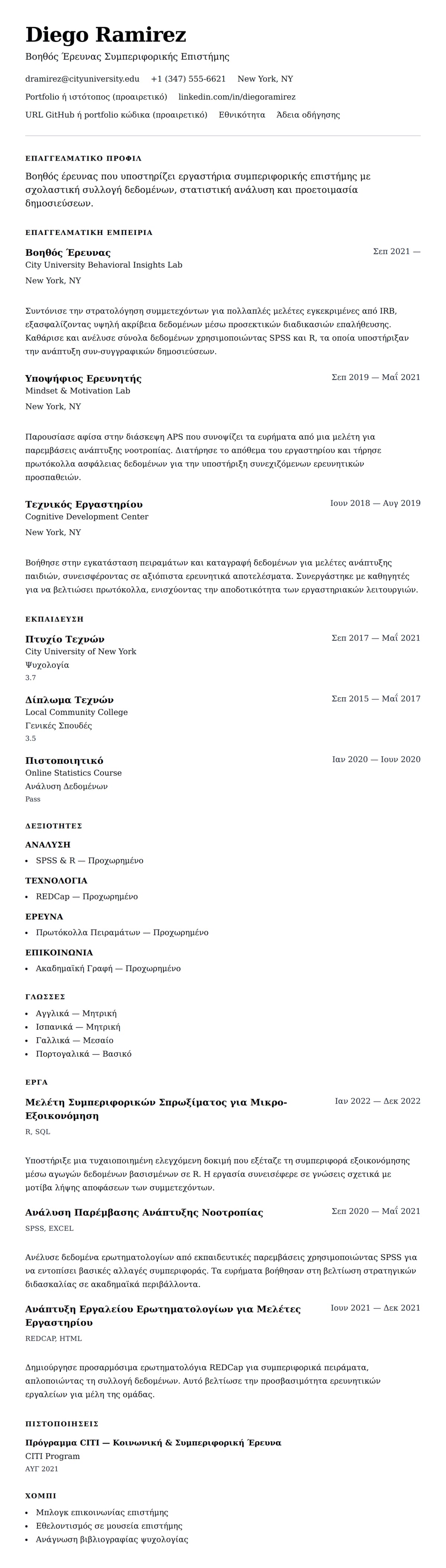 Diego Ramirez
Βοηθός Έρευνας Συμπεριφορικής Επιστήμης

dramirez@cityuniversity.edu +1 (347) 555-6621 New York, NY
Portfolio ή ιστότοπος (προαιρετικό) linkedin.com/in/diegoramirez
URL GitHub ή portfolio κώδικα (προαιρετικό) Εθνικότητα Άδεια οδήγησης

ΕΠΑΓΓΕΛΜΑΤΙΚΟ ΠΡΟΦΙΛ

Βοηθός έρευνας που υποστηρίζει εργαστήρια συμπεριφορικής επιστήμης με σχολαστική συλλογή δεδομένων, στατιστική ανάλυση και προετοιμασία δημοσιεύσεων.

ΕΠΑΓΓΕΛΜΑΤΙΚΗ ΕΜΠΕΙΡΙΑ

Βοηθός Έρευνας
Σεπ 2021 —
City University Behavioral Insights Lab
New York, NY

Συντόνισε την στρατολόγηση συμμετεχόντων για πολλαπλές μελέτες εγκεκριμένες από IRB, εξασφαλίζοντας υψηλή ακρίβεια δεδομένων μέσω προσεκτικών διαδικασιών επαλήθευσης. Καθάρισε και ανέλυσε σύνολα δεδομένων χρησιμοποιώντας SPSS και R, τα οποία υποστήριξαν την ανάπτυξη συν-συγγραφικών δημοσιεύσεων.

Υποψήφιος Ερευνητής
Σεπ 2019 — Μαΐ 2021
Mindset & Motivation Lab
New York, NY

Παρουσίασε αφίσα στην διάσκεψη APS που συνοψίζει τα ευρήματα από μια μελέτη για παρεμβάσεις ανάπτυξης νοοτροπίας. Διατήρησε το απόθεμα του εργαστηρίου και τήρησε πρωτόκολλα ασφάλειας δεδομένων για την υποστήριξη συνεχιζόμενων ερευνητικών προσπαθειών.

Τεχνικός Εργαστηρίου
Ιουν 2018 — Αυγ 2019
Cognitive Development Center
New York, NY

Βοήθησε στην εγκατάσταση πειραμάτων και καταγραφή δεδομένων για μελέτες ανάπτυξης παιδιών, συνεισφέροντας σε αξιόπιστα ερευνητικά αποτελέσματα. Συνεργάστηκε με καθηγητές για να βελτιώσει πρωτόκολλα, ενισχύοντας την αποδοτικότητα των εργαστηριακών λειτουργιών.

ΕΚΠΑΙΔΕΥΣΗ

Πτυχίο Τεχνών
Σεπ 2017 — Μαΐ 2021
City University of New York
Ψυχολογία
3.7

Δίπλωμα Τεχνών
Σεπ 2015 — Μαΐ 2017
Local Community College
Γενικές Σπουδές
3.5

Πιστοποιητικό
Ιαν 2020 — Ιουν 2020
Online Statistics Course
Ανάλυση Δεδομένων
Pass

ΔΕΞΙΟΤΗΤΕΣ

ΑΝΑΛΥΣΗ
• SPSS & R — Προχωρημένο

ΤΕΧΝΟΛΟΓΙΑ
• REDCap — Προχωρημένο

ΕΡΕΥΝΑ
• Πρωτόκολλα Πειραμάτων — Προχωρημένο

ΕΠΙΚΟΙΝΩΝΙΑ
• Ακαδημαϊκή Γραφή — Προχωρημένο

ΓΛΩΣΣΕΣ

• Αγγλικά — Μητρική
• Ισπανικά — Μητρική
• Γαλλικά — Μεσαίο
• Πορτογαλικά — Βασικό

ΕΡΓΑ

Μελέτη Συμπεριφορικών Σπρωξίματος για Μικρο-Εξοικονόμηση
Ιαν 2022 — Δεκ 2022
R, SQL

Υποστήριξε μια τυχαιοποιημένη ελεγχόμενη δοκιμή που εξέταζε τη συμπεριφορά εξοικονόμησης μέσω αγωγών δεδομένων βασισμένων σε R. Η εργασία συνεισέφερε σε γνώσεις σχετικά με μοτίβα λήψης αποφάσεων των συμμετεχόντων.

Ανάλυση Παρέμβασης Ανάπτυξης Νοοτροπίας
Σεπ 2020 — Μαΐ 2021
SPSS, EXCEL

Ανέλυσε δεδομένα ερωτηματολογίων από εκπαιδευτικές παρεμβάσεις χρησιμοποιώντας SPSS για να εντοπίσει βασικές αλλαγές συμπεριφοράς. Τα ευρήματα βοήθησαν στη βελτίωση στρατηγικών διδασκαλίας σε ακαδημαϊκά περιβάλλοντα.

Ανάπτυξη Εργαλείου Ερωτηματολογίων για Μελέτες Εργαστηρίου
Ιουν 2021 — Δεκ 2021
REDCAP, HTML

Δημιούργησε προσαρμόσιμα ερωτηματολόγια REDCap για συμπεριφορικά πειράματα, απλοποιώντας τη συλλογή δεδομένων. Αυτό βελτίωσε την προσβασιμότητα ερευνητικών εργαλείων για μέλη της ομάδας.

ΠΙΣΤΟΠΟΙΗΣΕΙΣ

Πρόγραμμα CITI — Κοινωνική & Συμπεριφορική Έρευνα
CITI Program
ΑΥΓ 2021

ΧΟΜΠΙ

• Μπλογκ επικοινωνίας επιστήμης
• Εθελοντισμός σε μουσεία επιστήμης
• Ανάγνωση βιβλιογραφίας ψυχολογίας